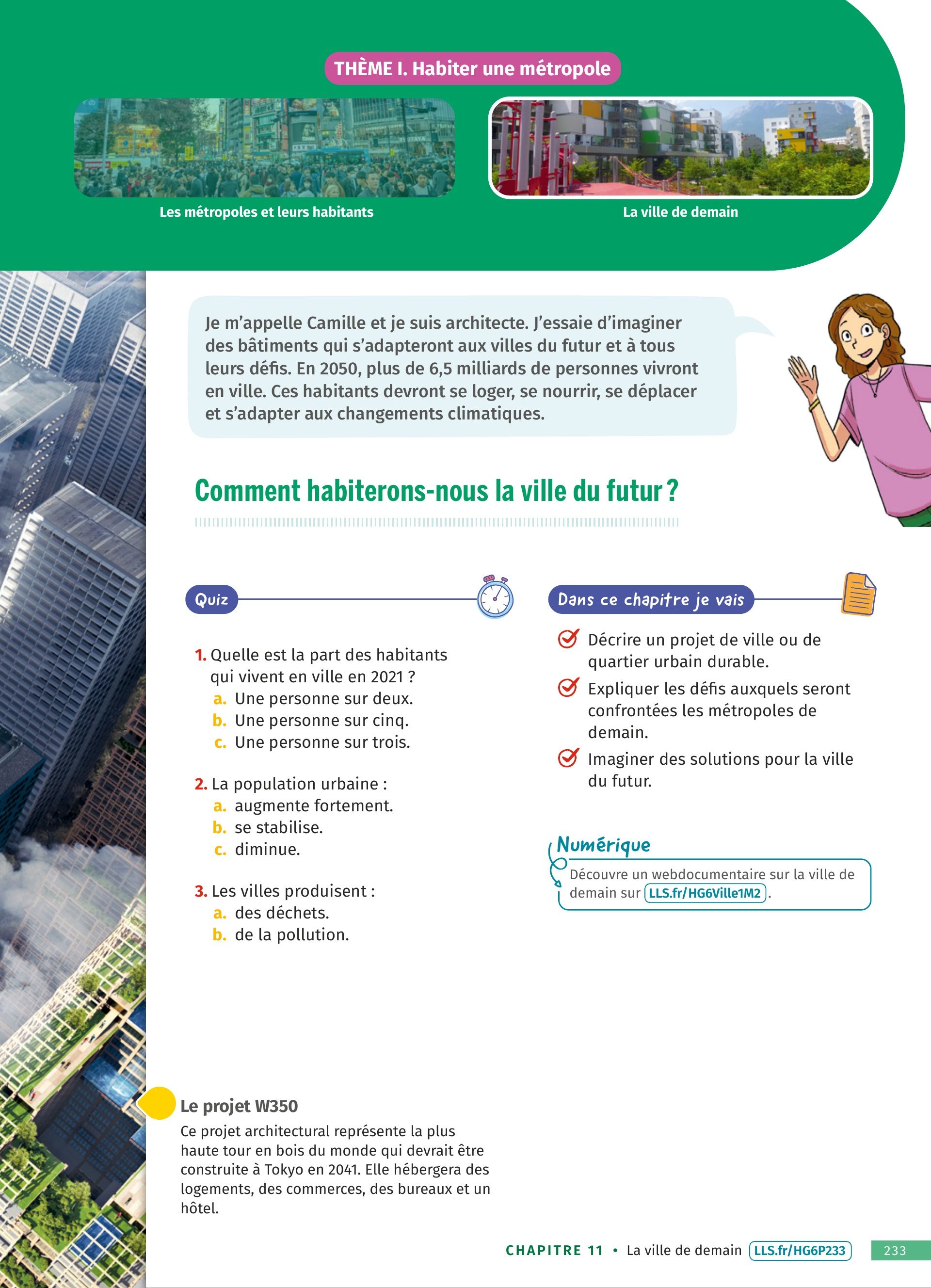 THÈME I. Habiter une métropole

Les métropoles et leurs habitants

La ville de demain

Je m'appelle Camille et je suis architecte. J'essaie d'imaginer des bâtiments qui s'adapteront aux villes du futur et à tous leurs défis. En 2050, plus de 6,5 milliards de personnes vivront en ville. Ces habitants devront se loger, se nourrir, se déplacer et s'adapter aux changements climatiques.

Comment habiterons-nous la ville du futur ?

Quiz

1. Quelle est la part des habitants qui vivent en ville en 2021 ?
a. Une personne sur deux.
b. Une personne sur cinq.
c. Une personne sur trois.

2. La population urbaine :
a. augmente fortement.
b. se stabilise.
c. diminue.

3. Les villes produisent :
a. des déchets.
b. de la pollution.

Dans ce chapitre je vais

Décrire un projet de ville ou de quartier urbain durable.

Expliquer les défis auxquels seront confrontées les métropoles de demain.

Imaginer des solutions pour la ville du futur.

Numérique

Découvre un webdocumentaire sur la ville de demain sur LLS.fr/HG6Ville1M2.

Le projet W350

Ce projet architectural représente la plus haute tour en bois du monde qui devrait être construite à Tokyo en 2041. Elle hébergera des logements, des commerces, des bureaux et un hôtel.

CHAPITRE 11 • La ville de demain LLS.fr/HG6P233 233